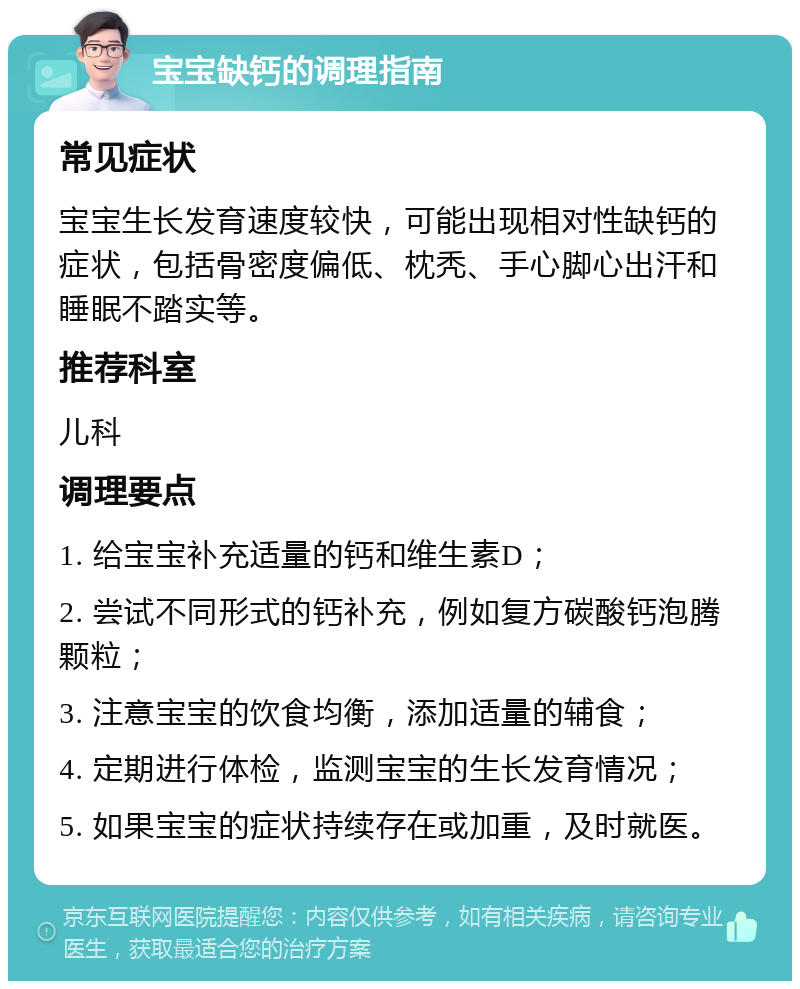 宝宝缺钙的调理指南

常见症状

宝宝生长发育速度较快，可能出现相对性缺钙的症状，包括骨密度偏低、枕秃、手心脚心出汗和睡眠不踏实等。

推荐科室

儿科

调理要点

1. 给宝宝补充适量的钙和维生素D；

2. 尝试不同形式的钙补充，例如复方碳酸钙泡腾颗粒；

3. 注意宝宝的饮食均衡，添加适量的辅食；

4. 定期进行体检，监测宝宝的生长发育情况；

5. 如果宝宝的症状持续存在或加重，及时就医。

京东互联网医院提醒您：内容仅供参考，如有相关疾病，请咨询专业医生，获取最适合您的治疗方案